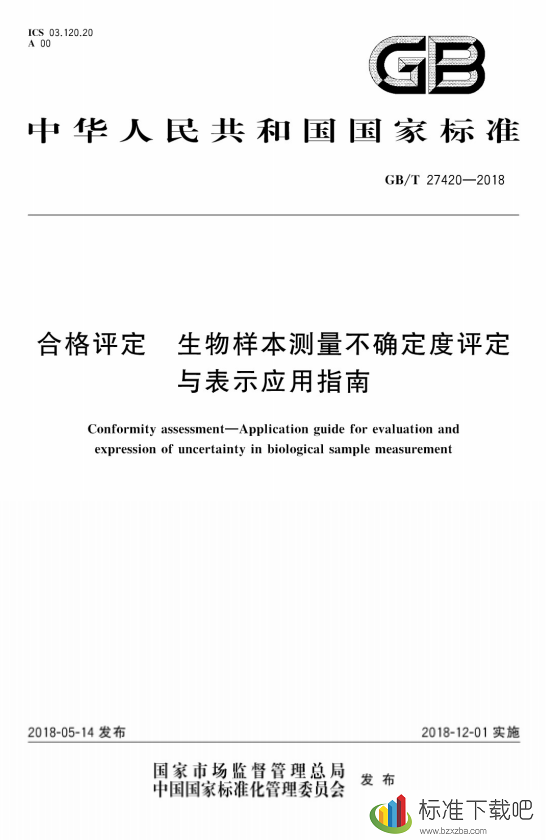 ICS 03.120.20
A 00

GB

中华人民共和国国家标准

GB/T 27420—2018

合格评定 生物样本测量不确定度评定与表示应用指南

Conformity assessment—Application guide for evaluation and expression of uncertainty in biological sample measurement

2018-05-14 发布

2018-12-01 实施

国家市场监督管理总局
中国国家标准化管理委员会 发布

标准下载吧
www.bzxzba.com